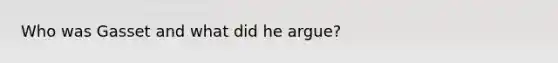 Who was Gasset and what did he argue?